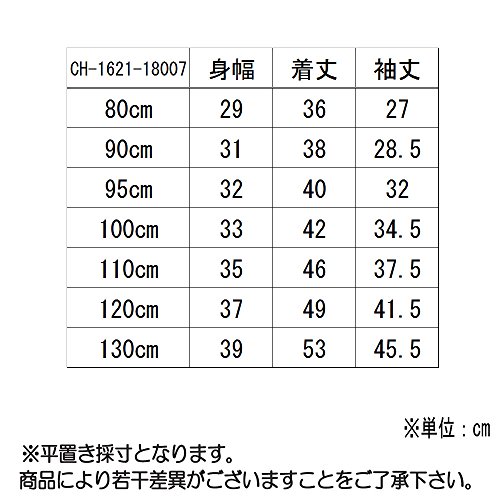 | CH-1621-18007 | 身幅 | 着丈 | 袖丈 |
|---|---|---|---|
| 80cm | 29 | 36 | 27 |
| 90cm | 31 | 38 | 28.5 |
| 95cm | 32 | 40 | 32 |
| 100cm | 33 | 42 | 34.5 |
| 110cm | 35 | 46 | 37.5 |
| 120cm | 37 | 49 | 41.5 |
| 130cm | 39 | 53 | 45.5 |

※単位：cm

※平置き採寸となります。
商品により若干差異がございますことをご了承下さい。